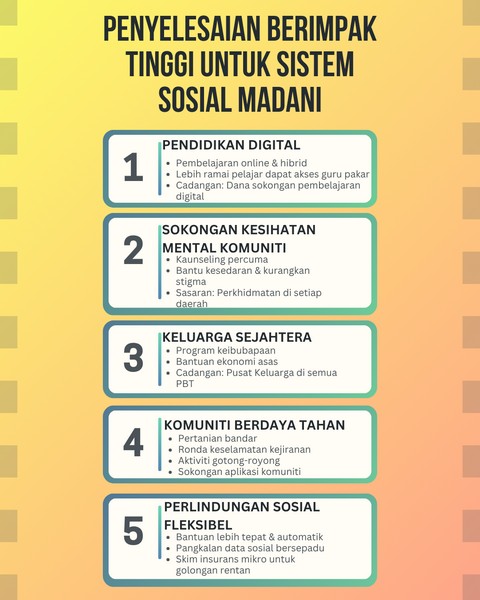 PENYELESAIAN BERIMPAK TINGGI UNTUK SISTEM SOSIAL MADANI

1
PENDIDIKAN DIGITAL
- Pembelajaran online & hibrid
- Lebih ramai pelajar dapat akses guru pakar
- Cadangan: Dana sokongan pembelajaran digital

2
SOKONGAN KESIHATAN MENTAL KOMUNITI
- Kaunseling percuma
- Bantu kesedaran & kurangkan stigma
- Sasaran: Perkhidmatan di setiap daerah

3
KELUARGA SEJAHTERA
- Program keibubapaan
- Bantuan ekonomi asas
- Cadangan: Pusat Keluarga di semua PBT

4
KOMUNITI BERDAYA TAHAN
- Pertanian bandar
- Ronda keselamatan kejiranan
- Aktiviti gotong-royong
- Sokongan aplikasi komuniti

5
PERLINDUNGAN SOSIAL FLEKSIBEL
- Bantuan lebih tepat & automatik
- Pangkalan data sosial bersepadu
- Skim insurans mikro untuk golongan rentan